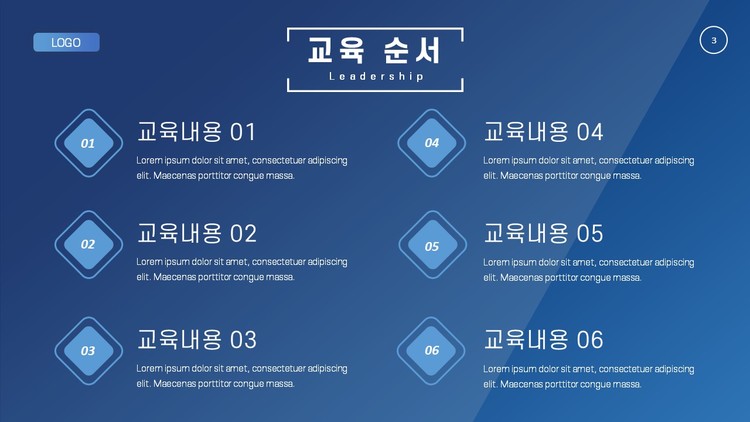 LOGO

교육 순서
Leadership

3

01
교육내용 01
Lorem ipsum dolor sit amet, consectetuer adipiscing elit. Maecenas porttitor congue massa.

02
교육내용 02
Lorem ipsum dolor sit amet, consectetuer adipiscing elit. Maecenas porttitor congue massa.

03
교육내용 03
Lorem ipsum dolor sit amet, consectetuer adipiscing elit. Maecenas porttitor congue massa.

04
교육내용 04
Lorem ipsum dolor sit amet, consectetuer adipiscing elit. Maecenas porttitor congue massa.

05
교육내용 05
Lorem ipsum dolor sit amet, consectetuer adipiscing elit. Maecenas porttitor congue massa.

06
교육내용 06
Lorem ipsum dolor sit amet, consectetuer adipiscing elit. Maecenas porttitor congue massa.